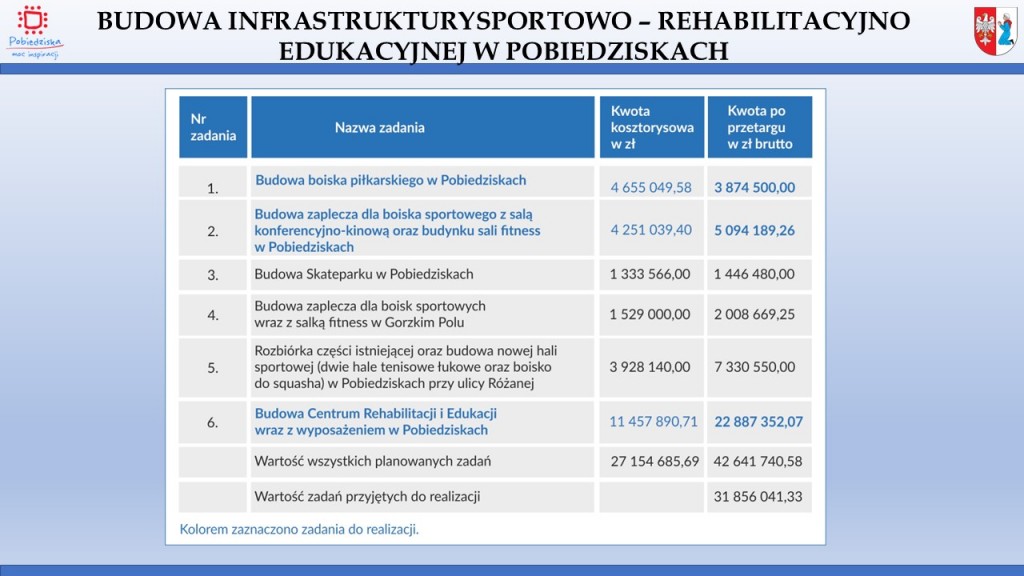 Pobiedziska
moc inspiracji

BUDOWA INFRASTRUKTURYSPORTOWO – REHABILITACYJNO EDUKACYJNEJ W POBIEDZISKACH

| Nr zadania | Nazwa zadania | Kwota kosztorysowa w zł | Kwota po przetargu w zł brutto |
|---|---|---|---|
| 1. | Budowa boiska piłkarskiego w Pobiedziskach | 4 655 049,58 | 3 874 500,00 |
| 2. | Budowa zaplecza dla boiska sportowego z salą konferencyjno-kinową oraz budynku sali fitness w Pobiedziskach | 4 251 039,40 | 5 094 189,26 |
| 3. | Budowa Skateparku w Pobiedziskach | 1 333 566,00 | 1 446 480,00 |
| 4. | Budowa zaplecza dla boisk sportowych wraz z salką fitness w Gorzkim Polu | 1 529 000,00 | 2 008 669,25 |
| 5. | Rozbiórka części istniejącej oraz budowa nowej hali sportowej (dwie hale tenisowe łukowe oraz boisko do squasha) w Pobiedziskach przy ulicy Różanej | 3 928 140,00 | 7 330 550,00 |
| 6. | Budowa Centrum Rehabilitacji i Edukacji wraz z wyposażeniem w Pobiedziskach | 11 457 890,71 | 22 887 352,07 |
| | Wartość wszystkich planowanych zadań | 27 154 685,69 | 42 641 740,58 |
| | Wartość zadań przyjętych do realizacji | | 31 856 041,33 |

Kolorem zaznaczono zadania do realizacji.